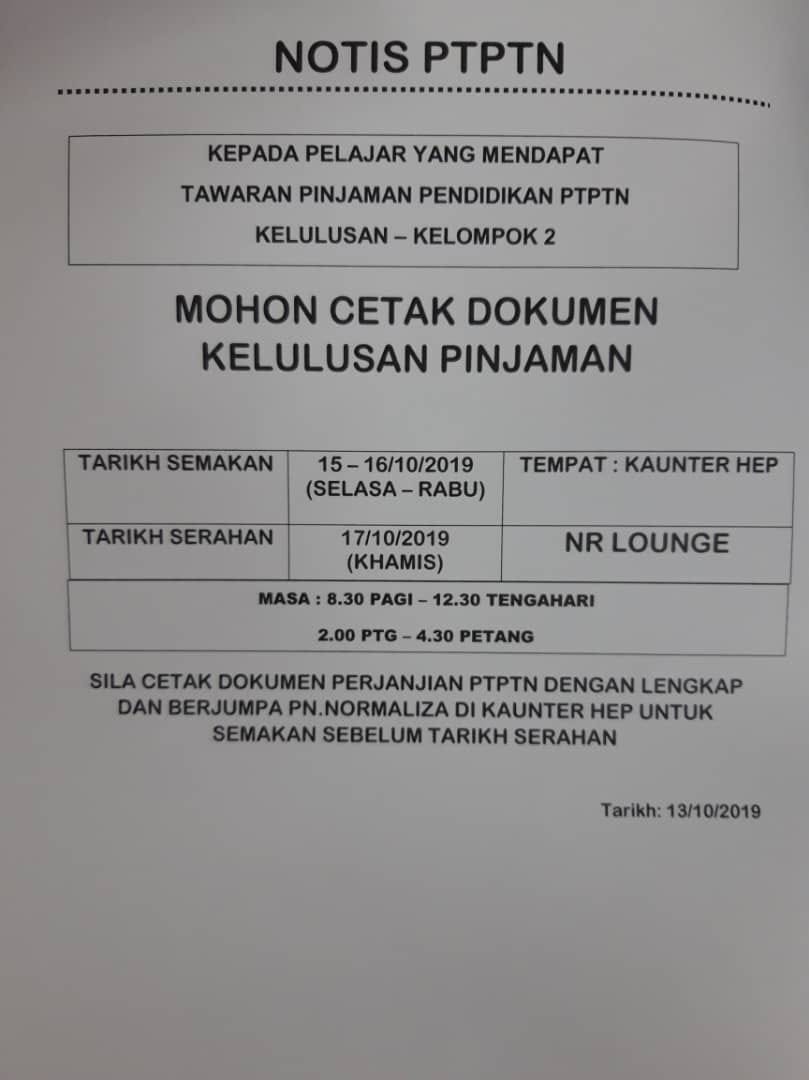 NOTIS PTPTN

KEPADA PELAJAR YANG MENDAPAT
TAWARAN PINJAMAN PENDIDIKAN PTPTN
KELULUSAN – KELOMPOK 2

MOHON CETAK DOKUMEN
KELULUSAN PINJAMAN

| TARIKH SEMAKAN | 15 – 16/10/2019 (SELASA – RABU) | TEMPAT : KAUNTER HEP |
|---|---|---|
| TARIKH SERAHAN | 17/10/2019 (KHAMIS) | NR LOUNGE |
| MASA : 8.30 PAGI – 12.30 TENGAHARI 2.00 PTG – 4.30 PETANG | | |

SILA CETAK DOKUMEN PERJANJIAN PTPTN DENGAN LENGKAP DAN BERJUMPA PN.NORMALIZA DI KAUNTER HEP UNTUK SEMAKAN SEBELUM TARIKH SERAHAN

Tarikh: 13/10/2019